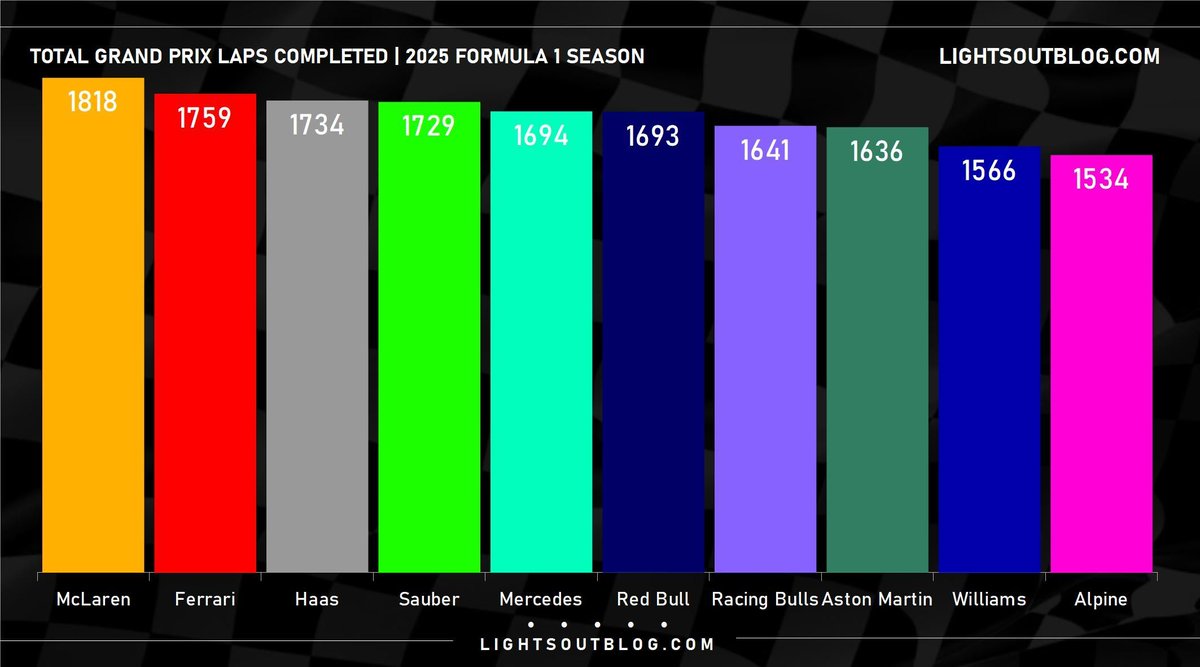 TOTAL GRAND PRIX LAPS COMPLETED | 2025 FORMULA 1 SEASON

LIGHTSOUTBLOG.COM

1818
1759
1734
1729
1694
1693
1641
1636
1566
1534

McLaren
Ferrari
Haas
Sauber
Mercedes
Red Bull
Racing Bulls
Aston Martin
Williams
Alpine

LIGHTSOUTBLOG.COM